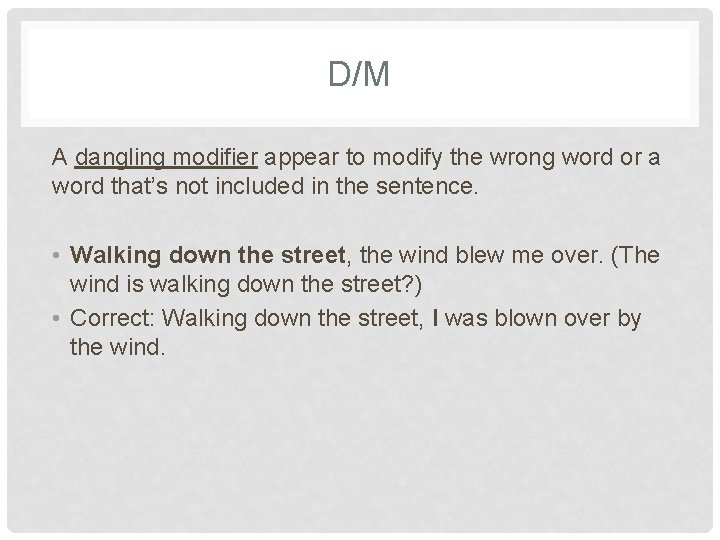 D/M

A dangling modifier appear to modify the wrong word or a word that's not included in the sentence.

• Walking down the street, the wind blew me over. (The wind is walking down the street?)
• Correct: Walking down the street, I was blown over by the wind.